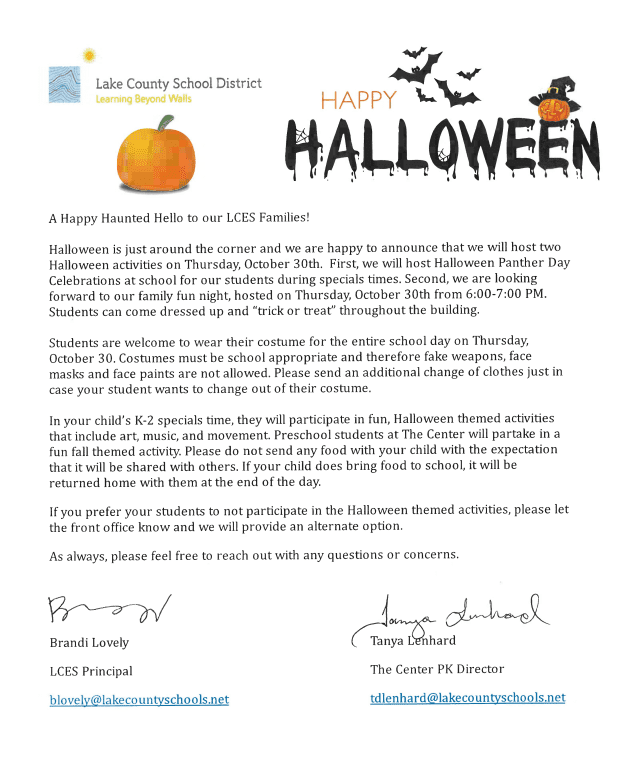 Lake County School District
Learning Beyond Walls

HAPPY
HALLOWEEN

A Happy Haunted Hello to our LCES Families!

Halloween is just around the corner and we are happy to announce that we will host two Halloween activities on Thursday, October 30th. First, we will host Halloween Panther Day Celebrations at school for our students during specials times. Second, we are looking forward to our family fun night, hosted on Thursday, October 30th from 6:00-7:00 PM. Students can come dressed up and "trick or treat" throughout the building.

Students are welcome to wear their costume for the entire school day on Thursday, October 30. Costumes must be school appropriate and therefore fake weapons, face masks and face paints are not allowed. Please send an additional change of clothes just in case your student wants to change out of their costume.

In your child's K-2 specials time, they will participate in fun, Halloween themed activities that include art, music, and movement. Preschool students at The Center will partake in a fun fall themed activity. Please do not send any food with your child with the expectation that it will be shared with others. If your child does bring food to school, it will be returned home with them at the end of the day.

If you prefer your students to not participate in the Halloween themed activities, please let the front office know and we will provide an alternate option.

As always, please feel free to reach out with any questions or concerns.

Brandi Lovely
LCES Principal
blovely@lakecountyschools.net

Tanya Lenhard
Tanya Lenhard
The Center PK Director
tdlenhard@lakecountyschools.net